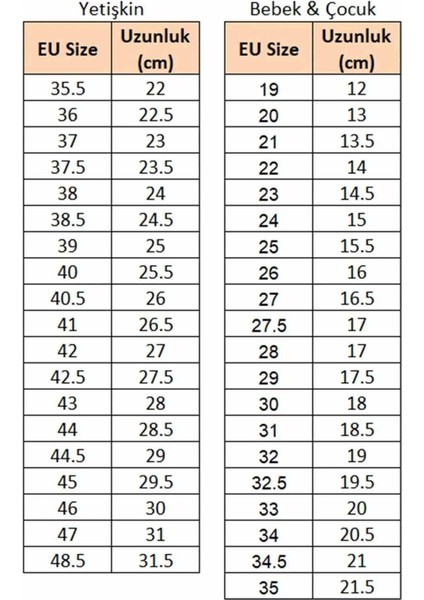 Yetişkin

| EU Size | Uzunluk (cm) |
|---|---|
| 35.5 | 22 |
| 36 | 22.5 |
| 37 | 23 |
| 37.5 | 23.5 |
| 38 | 24 |
| 38.5 | 24.5 |
| 39 | 25 |
| 40 | 25.5 |
| 40.5 | 26 |
| 41 | 26.5 |
| 42 | 27 |
| 42.5 | 27.5 |
| 43 | 28 |
| 44 | 28.5 |
| 44.5 | 29 |
| 45 | 29.5 |
| 46 | 30 |
| 47 | 31 |
| 48.5 | 31.5 |

Bebek & Çocuk

| EU Size | Uzunluk (cm) |
|---|---|
| 19 | 12 |
| 20 | 13 |
| 21 | 13.5 |
| 22 | 14 |
| 23 | 14.5 |
| 24 | 15 |
| 25 | 15.5 |
| 26 | 16 |
| 27 | 16.5 |
| 27.5 | 17 |
| 28 | 17 |
| 29 | 17.5 |
| 30 | 18 |
| 31 | 18.5 |
| 32 | 19 |
| 32.5 | 19.5 |
| 33 | 20 |
| 34 | 20.5 |
| 34.5 | 21 |
| 35 | 21.5 |